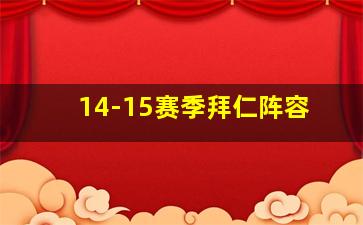 14-15赛季拜仁阵容